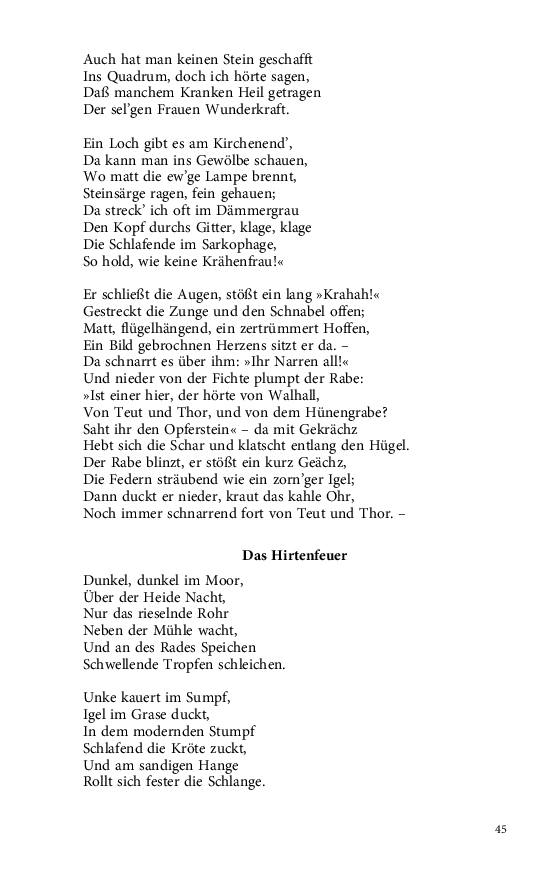 Auch hat man keinen Stein geschafft
Ins Quadrum, doch ich hörte sagen,
Daß manchem Kranken Heil getragen
Der sel'gen Frauen Wunderkraft.

Ein Loch gibt es am Kirchenend',
Da kann man ins Gewölbe schauen,
Wo matt die ew'ge Lampe brennt,
Steinsärge ragen, fein gehauen;
Da streck' ich oft im Dämmergrau
Den Kopf durchs Gitter, klage, klage
Die Schlafende im Sarkophage,
So hold, wie keine Krähenfrau!«

Er schließt die Augen, stößt ein lang »Krahah!«
Gestreckt die Zunge und den Schnabel offen;
Matt, flügelhängend, ein zertrümmert Hoffen,
Ein Bild gebrochnen Herzens sitzt er da. –
Da schnarrt es über ihm: »Ihr Narren all!«
Und nieder von der Fichte plumpt der Rabe:
»Ist einer hier, der hörte von Walhall,
Von Teut und Thor, und von dem Hünengrabe?
Saht ihr den Opferstein« – da mit Gekrächz
Hebt sich die Schar und klatscht entlang den Hügel.
Der Rabe blinzt, er stößt ein kurz Geächz,
Die Federn sträubend wie ein zorn'ger Igel;
Dann duckt er nieder, kraut das kahle Ohr,
Noch immer schnarrend fort von Teut und Thor. –

Das Hirtenfeuer

Dunkel, dunkel im Moor,
Über der Heide Nacht,
Nur das rieselnde Rohr
Neben der Mühle wacht,
Und an des Rades Speichen
Schwellende Tropfen schleichen.

Unke kauert im Sumpf,
Igel im Grase duckt,
In dem modernden Stumpf
Schlafend die Kröte zuckt,
Und am sandigen Hange
Rollt sich fester die Schlange.

45